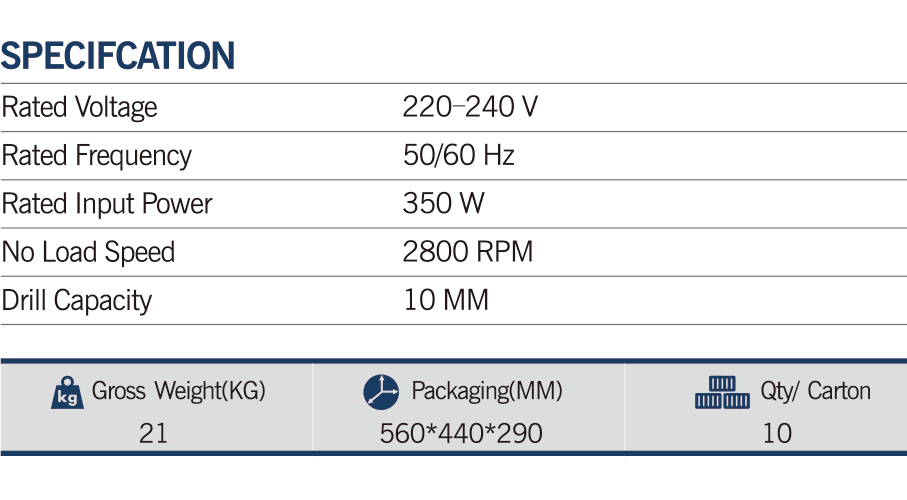 SPECIFCATION

| Rated Voltage | 220–240 V |
|---|---|
| Rated Frequency | 50/60 Hz |
| Rated Input Power | 350 W |
| No Load Speed | 2800 RPM |
| Drill Capacity | 10 MM |

| kg Gross Weight(KG) | Packaging(MM) | Qty/ Carton |
|---|---|---|
| 21 | 560*440*290 | 10 |